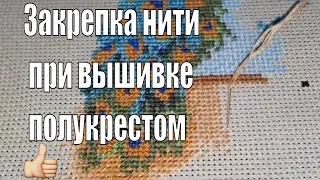 Закрепка нити при вышивке полукрестом